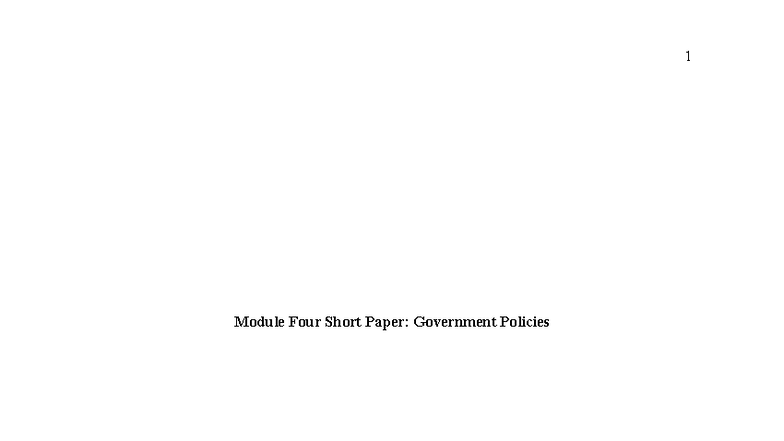 1

Module Four Short Paper: Government Policies